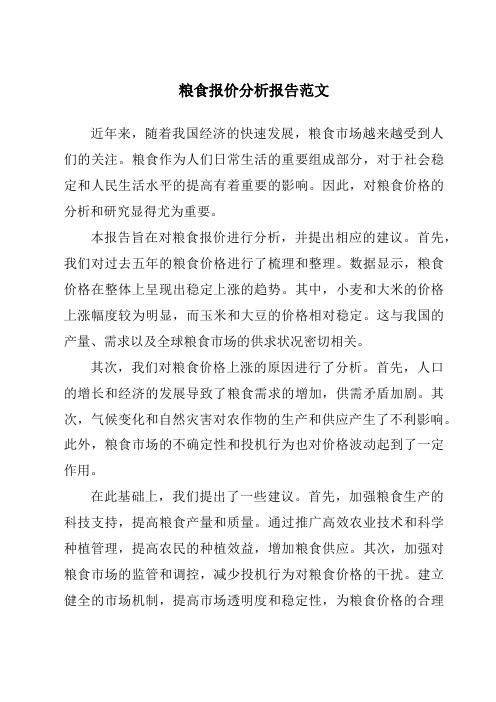 粮食报价分析报告范文

近年来，随着我国经济的快速发展，粮食市场越来越受到人们的关注。粮食作为人们日常生活的重要组成部分，对于社会稳定和人民生活水平的提高有着重要的影响。因此，对粮食价格的分析和研究显得尤为重要。

本报告旨在对粮食报价进行分析，并提出相应的建议。首先，我们对过去五年的粮食价格进行了梳理和整理。数据显示，粮食价格在整体上呈现出稳定上涨的趋势。其中，小麦和大米的价格上涨幅度较为明显，而玉米和大豆的价格相对稳定。这与我国的产量、需求以及全球粮食市场的供求状况密切相关。

其次，我们对粮食价格上涨的原因进行了分析。首先，人口的增长和经济的发展导致了粮食需求的增加，供需矛盾加剧。其次，气候变化和自然灾害对农作物的生产和供应产生了不利影响。此外，粮食市场的不确定性和投机行为也对价格波动起到了一定作用。

在此基础上，我们提出了一些建议。首先，加强粮食生产的科技支持，提高粮食产量和质量。通过推广高效农业技术和科学种植管理，提高农民的种植效益，增加粮食供应。其次，加强对粮食市场的监管和调控，减少投机行为对粮食价格的干扰。建立健全的市场机制，提高市场透明度和稳定性，为粮食价格的合理